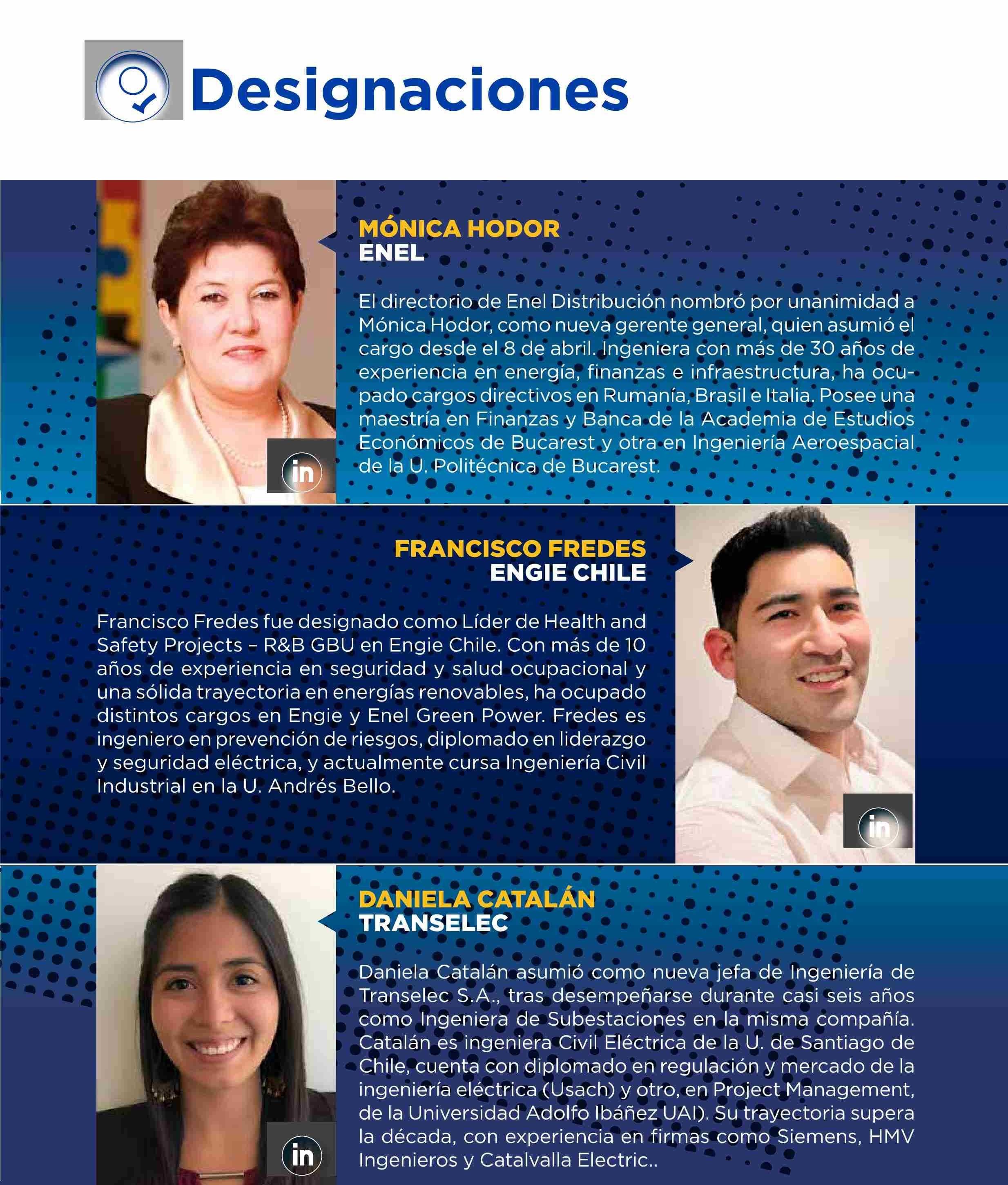 Designaciones

MÓNICA HODOR
ENEL

El directorio de Enel Distribución nombró por unanimidad a Mónica Hodor, como nueva gerente general, quien asumió el cargo desde el 8 de abril. Ingeniera con más de 30 años de experiencia en energía, finanzas e infraestructura, ha ocupado cargos directivos en Rumanía, Brasil e Italia. Posee una maestría en Finanzas y Banca de la Academia de Estudios Económicos de Bucarest y otra en Ingeniería Aeroespacial de la U. Politécnica de Bucarest.

in

FRANCISCO FREDES
ENGIE CHILE

Francisco Fredes fue designado como Líder de Health and Safety Projects – R&B GBU en Engie Chile. Con más de 10 años de experiencia en seguridad y salud ocupacional y una sólida trayectoria en energías renovables, ha ocupado distintos cargos en Engie y Enel Green Power. Fredes es ingeniero en prevención de riesgos, diplomado en liderazgo y seguridad eléctrica, y actualmente cursa Ingeniería Civil Industrial en la U. Andrés Bello.

in

DANIELA CATALÁN
TRANSELEC

Daniela Catalán asumió como nueva jefa de Ingeniería de Transelec S.A., tras desempeñarse durante casi seis años como Ingeniera de Subestaciones en la misma compañía. Catalán es ingeniera Civil Eléctrica de la U. de Santiago de Chile, cuenta con diplomado en regulación y mercado de la ingeniería eléctrica (Usach) y otro, en Project Management, de la Universidad Adolfo Ibáñez UAI). Su trayectoria supera la década, con experiencia en firmas como Siemens, HMV Ingenieros y Catalvalla Electric..

in